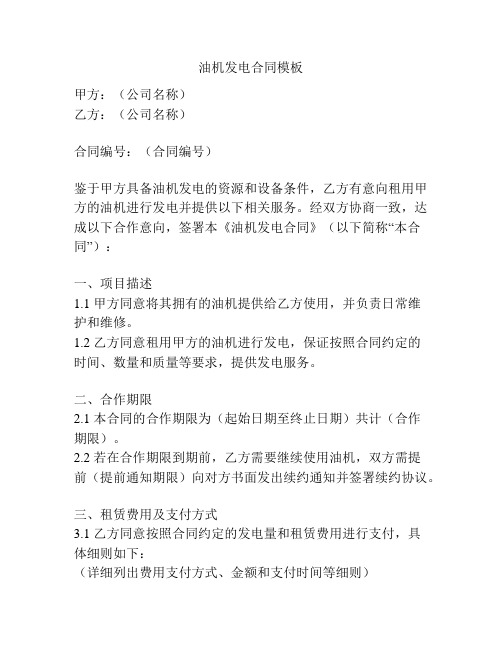 油机发电合同模板

甲方：（公司名称）
乙方：（公司名称）

合同编号：（合同编号）

鉴于甲方具备油机发电的资源和设备条件，乙方有意向租用甲方的油机进行发电并提供以下相关服务。经双方协商一致，达成以下合作意向，签署本《油机发电合同》（以下简称“本合同”）：

一、项目描述
1.1 甲方同意将其拥有的油机提供给乙方使用，并负责日常维护和维修。
1.2 乙方同意租用甲方的油机进行发电，保证按照合同约定的时间、数量和质量等要求，提供发电服务。

二、合作期限
2.1 本合同的合作期限为（起始日期至终止日期）共计（合作期限）。
2.2 若在合作期限到期前，乙方需要继续使用油机，双方需提前（提前通知期限）向对方书面发出续约通知并签署续约协议。

三、租赁费用及支付方式
3.1 乙方同意按照合同约定的发电量和租赁费用进行支付，具体细则如下：
（详细列出费用支付方式、金额和支付时间等细则）